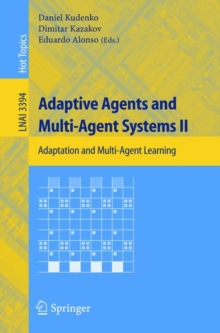 Hot Topics

LNAI 3394

Daniel Kudenko
Dimitar Kazakov
Eduardo Alonso (Eds.)

Adaptive Agents and Multi-Agent Systems II

Adaptation and Multi-Agent Learning

Springer